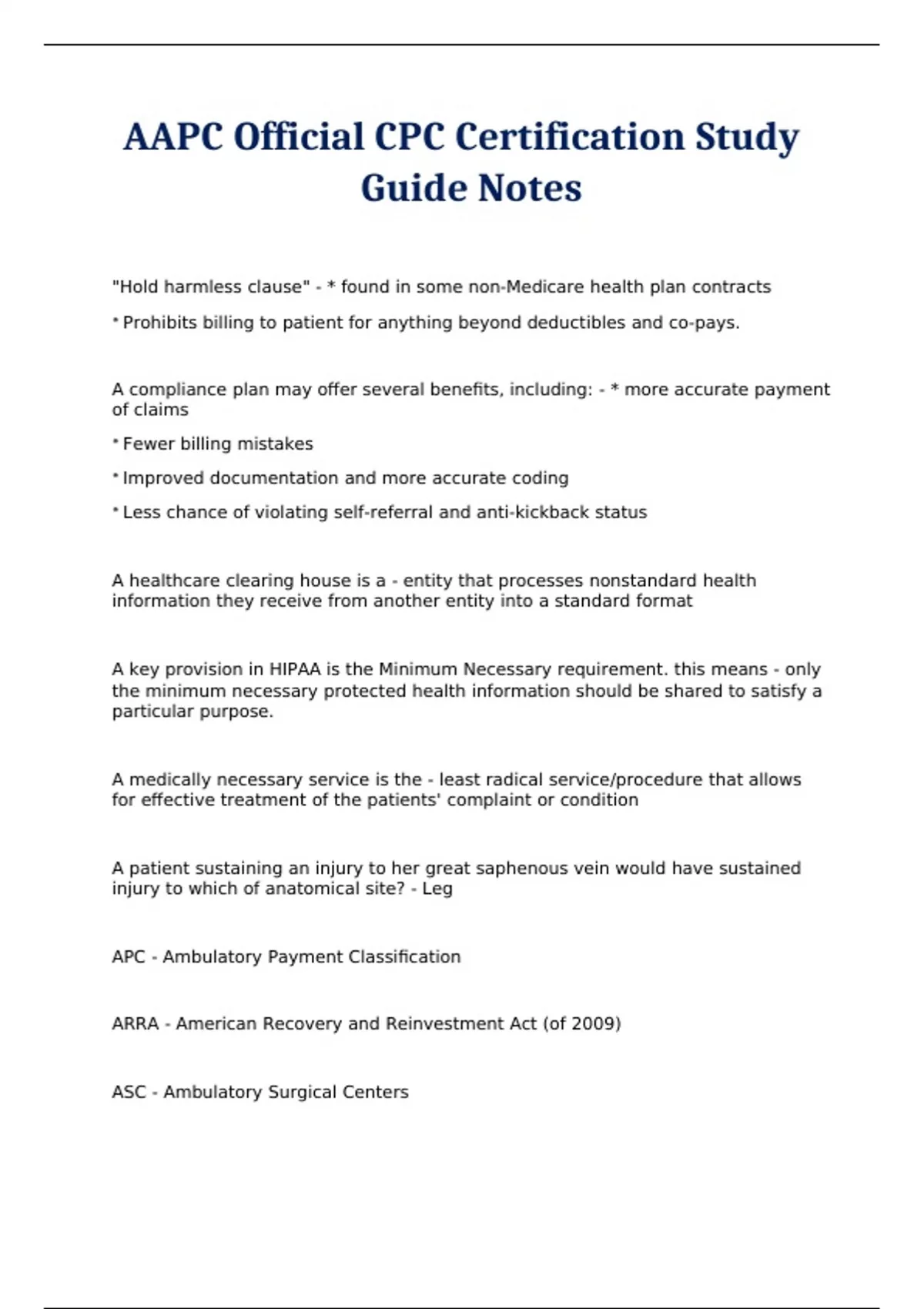 AAPC Official CPC Certification Study Guide Notes

"Hold harmless clause" - * found in some non-Medicare health plan contracts

* Prohibits billing to patient for anything beyond deductibles and co-pays.

A compliance plan may offer several benefits, including: - * more accurate payment of claims

* Fewer billing mistakes

* Improved documentation and more accurate coding

* Less chance of violating self-referral and anti-kickback status

A healthcare clearing house is a - entity that processes nonstandard health information they receive from another entity into a standard format

A key provision in HIPAA is the Minimum Necessary requirement. this means - only the minimum necessary protected health information should be shared to satisfy a particular purpose.

A medically necessary service is the - least radical service/procedure that allows for effective treatment of the patients' complaint or condition

A patient sustaining an injury to her great saphenous vein would have sustained injury to which of anatomical site? - Leg

APC - Ambulatory Payment Classification

ARRA - American Recovery and Reinvestment Act (of 2009)

ASC - Ambulatory Surgical Centers